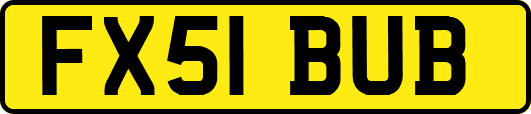 FX51 BUB